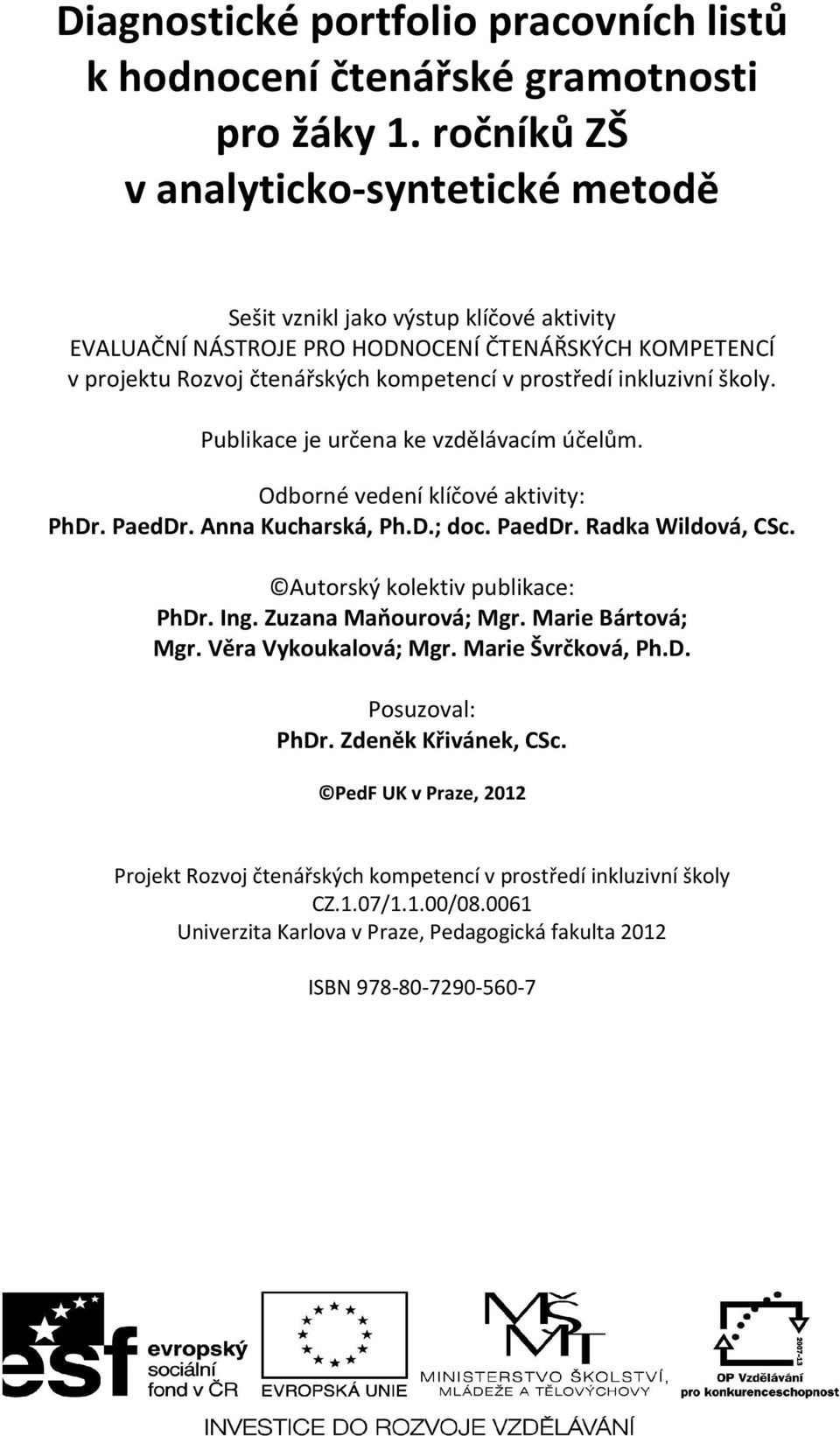 Diagnostické portfolio pracovních listů k hodnocení čtenářské gramotnosti pro žáky 1. ročníků ZŠ v analyticko-syntetické metodě

Sešit vznikl jako výstup klíčové aktivity
EVALUAČNÍ NÁSTROJE PRO HODNOCENÍ ČTENÁŘSKÝCH KOMPETENCÍ
v projektu Rozvoj čtenářských kompetencí v prostředí inkluzivní školy.

Publikace je určena ke vzdělávacím účelům.

Odborné vedení klíčové aktivity:
PhDr. PaedDr. Anna Kucharská, Ph.D.; doc. PaedDr. Radka Wildová, CSc.

©Autorský kolektiv publikace:
PhDr. Ing. Zuzana Maňourová; Mgr. Marie Bártová;
Mgr. Věra Vykoukalová; Mgr. Marie Švrčková, Ph.D.

Posuzoval:
PhDr. Zdeněk Křivánek, CSc.

©PedF UK v Praze, 2012

Projekt Rozvoj čtenářských kompetencí v prostředí inkluzivní školy
CZ.1.07/1.1.00/08.0061
Univerzita Karlova v Praze, Pedagogická fakulta 2012

ISBN 978-80-7290-560-7

esf evropský sociální fond v ČR

EVROPSKÁ UNIE

MŠMT MINISTERSTVO ŠKOLSTVÍ, MLÁDEŽE A TĚLOVÝCHOVY

2007-13 OP Vzdělávání pro konkurenceschopnost

INVESTICE DO ROZVOJE VZDĚLÁVÁNÍ